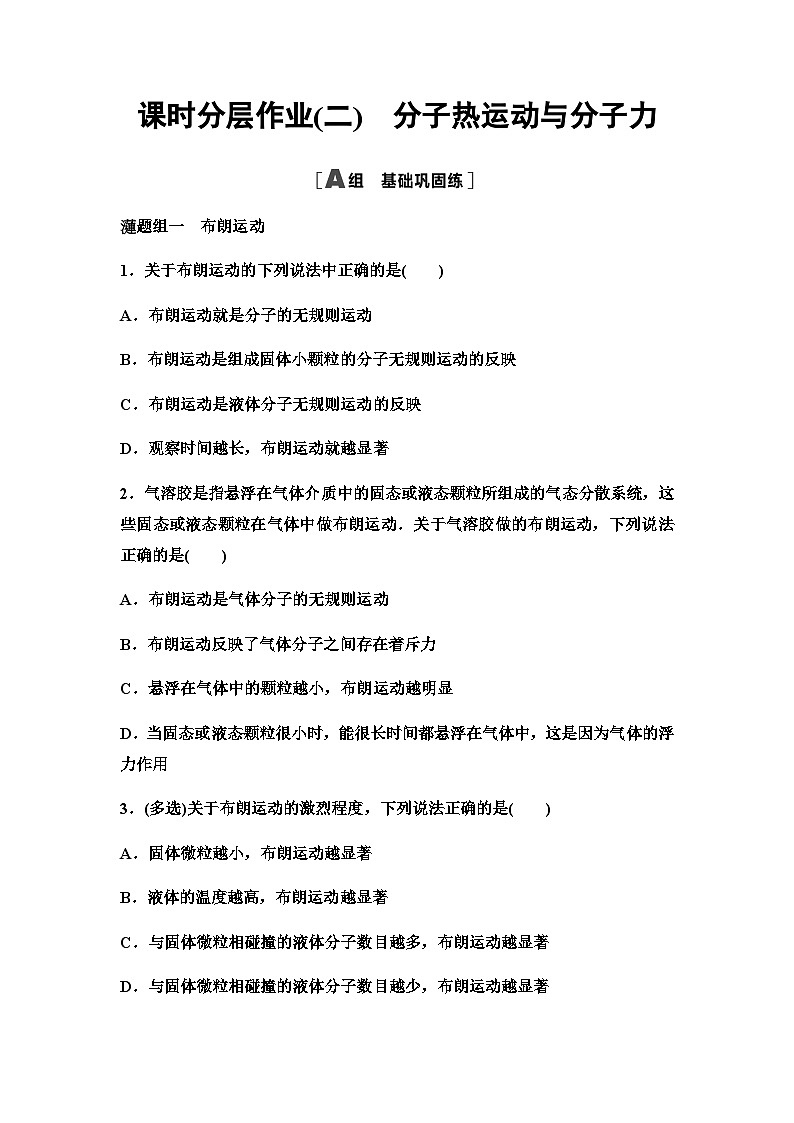 课时分层作业(二)　分子热运动与分子力

［A组　基础巩固练］

题组一　布朗运动

1．关于布朗运动的下列说法中正确的是(　　)

A．布朗运动就是分子的无规则运动

B．布朗运动是组成固体小颗粒的分子无规则运动的反映

C．布朗运动是液体分子无规则运动的反映

D．观察时间越长，布朗运动就越显著

2．气溶胶是指悬浮在气体介质中的固态或液态颗粒所组成的气态分散系统，这些固态或液态颗粒在气体中做布朗运动．关于气溶胶做的布朗运动，下列说法正确的是(　　)

A．布朗运动是气体分子的无规则运动

B．布朗运动反映了气体分子之间存在着斥力

C．悬浮在气体中的颗粒越小，布朗运动越明显

D．当固态或液态颗粒很小时，能很长时间都悬浮在气体中，这是因为气体的浮力作用

3．(多选)关于布朗运动的激烈程度，下列说法正确的是(　　)

A．固体微粒越小，布朗运动越显著

B．液体的温度越高，布朗运动越显著

C．与固体微粒相碰撞的液体分子数目越多，布朗运动越显著

D．与固体微粒相碰撞的液体分子数目越少，布朗运动越显著